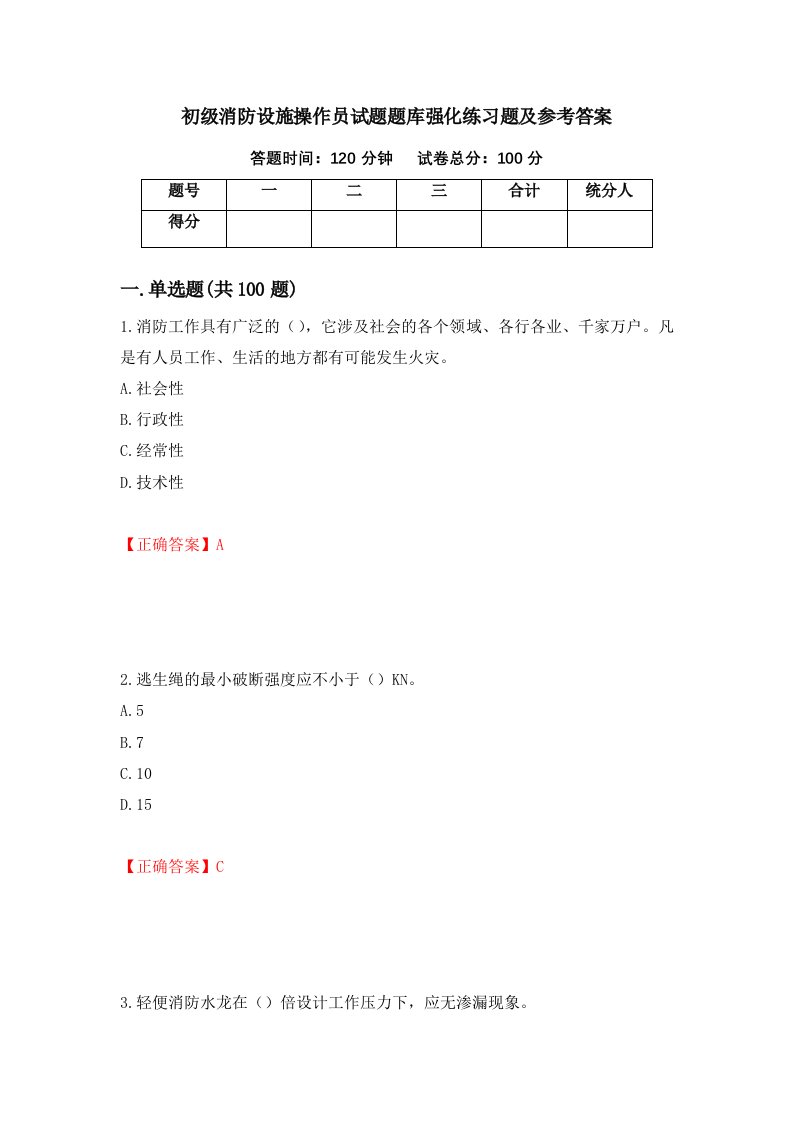 初级消防设施操作员试题题库强化练习题及参考答案

答题时间：120 分钟　　试卷总分：100 分

| 题号 | 一 | 二 | 三 | 合计 | 统分人 |
|---|---|---|---|---|---|
| 得分 | | | | | |

一.单选题(共 100 题)

1.消防工作具有广泛的（），它涉及社会的各个领域、各行各业、千家万户。凡是有人员工作、生活的地方都有可能发生火灾。

A.社会性

B.行政性

C.经常性

D.技术性

【正确答案】A

2.逃生绳的最小破断强度应不小于（）KN。

A.5

B.7

C.10

D.15

【正确答案】C

3.轻便消防水龙在（）倍设计工作压力下，应无渗漏现象。